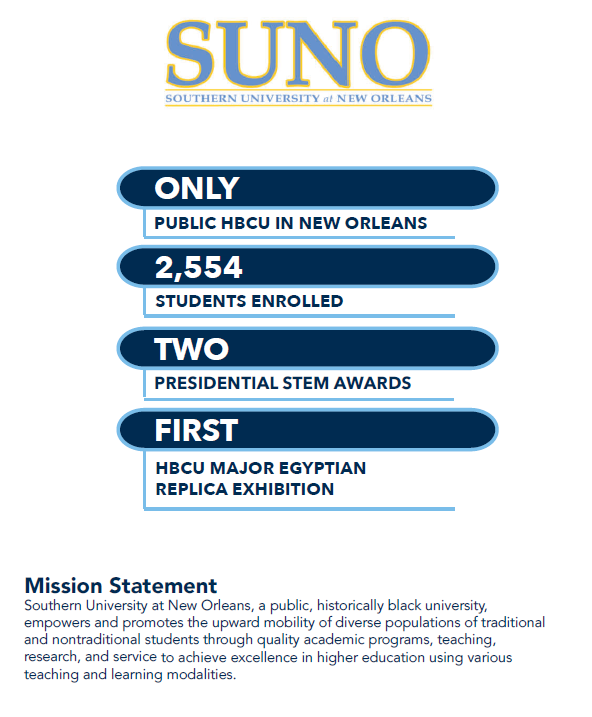 SUNO
SOUTHERN UNIVERSITY at NEW ORLEANS

ONLY
PUBLIC HBCU IN NEW ORLEANS

2,554
STUDENTS ENROLLED

TWO
PRESIDENTIAL STEM AWARDS

FIRST
HBCU MAJOR EGYPTIAN REPLICA EXHIBITION

Mission Statement
Southern University at New Orleans, a public, historically black university, empowers and promotes the upward mobility of diverse populations of traditional and nontraditional students through quality academic programs, teaching, research, and service to achieve excellence in higher education using various teaching and learning modalities.